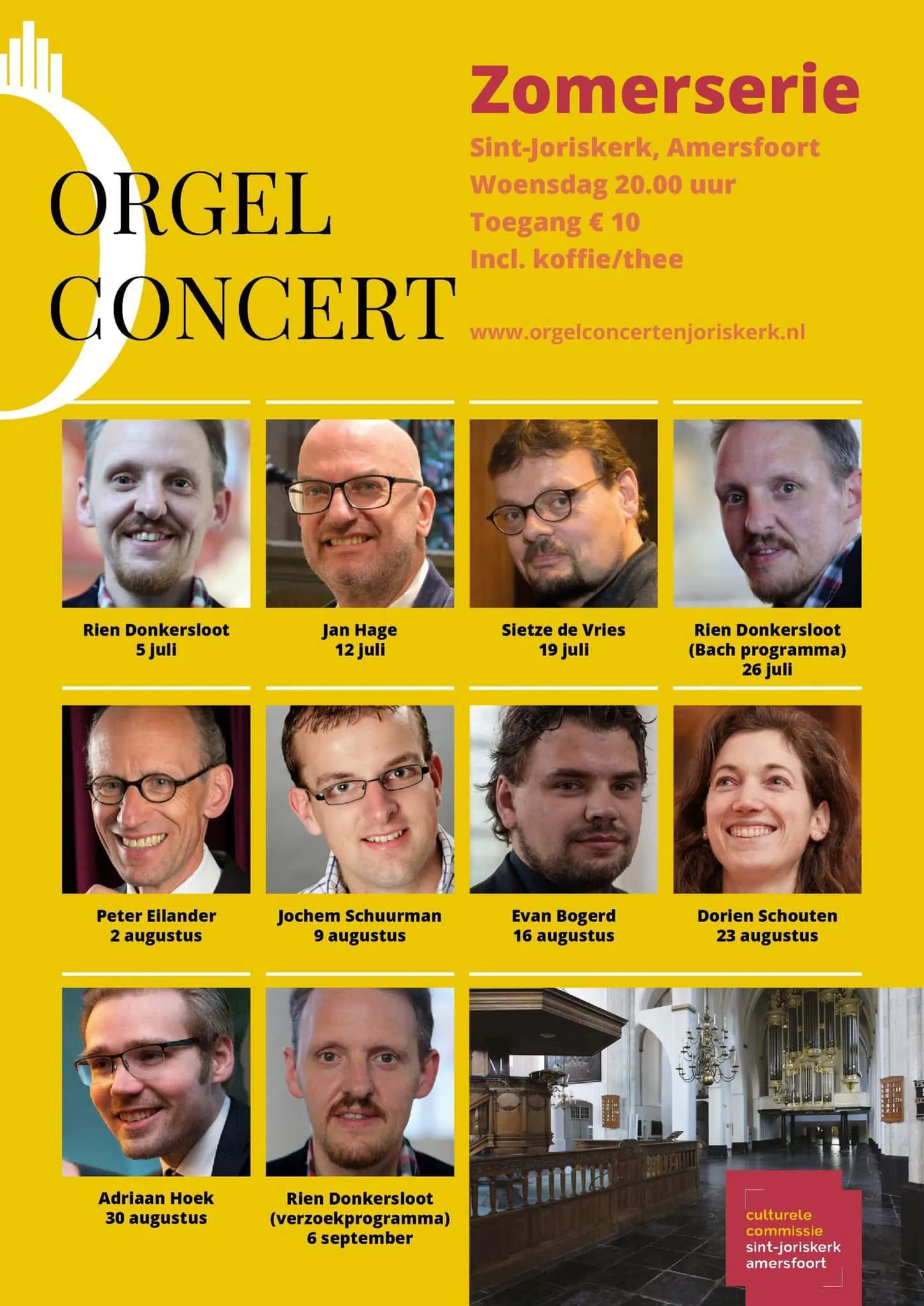 ORGEL
CONCERT

Zomerserie

Sint-Joriskerk, Amersfoort
Woensdag 20.00 uur
Toegang € 10
Incl. koffie/thee

www.orgelconcertenjoriskerk.nl

Rien Donkersloot
5 juli

Jan Hage
12 juli

Sietze de Vries
19 juli

Rien Donkersloot
(Bach programma)
26 juli

Peter Eilander
2 augustus

Jochem Schuurman
9 augustus

Evan Bogerd
16 augustus

Dorien Schouten
23 augustus

Adriaan Hoek
30 augustus

Rien Donkersloot
(verzoekprogramma)
6 september

culturele
commissie
sint-joriskerk
amersfoort